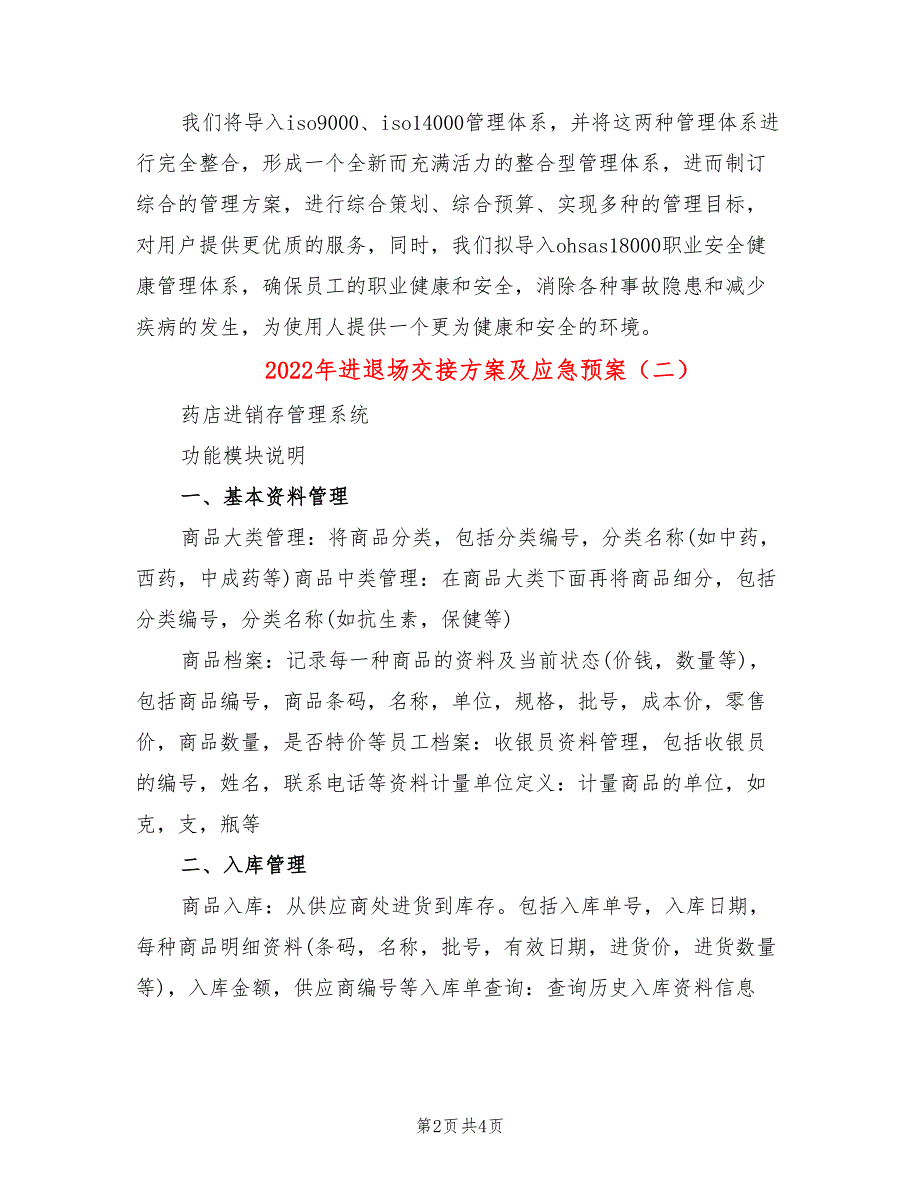 我们将导入iso9000、iso14000管理体系，并将这两种管理体系进行完全整合，形成一个全新而充满活力的整合型管理体系，进而制订综合的管理方案，进行综合策划、综合预算、实现多种的管理目标，对用户提供更优质的服务，同时，我们拟导入ohsas18000职业安全健康管理体系，确保员工的职业健康和安全，消除各种事故隐患和减少疾病的发生，为使用人提供一个更为健康和安全的环境。

2022年进退场交接方案及应急预案（二）

药店进销存管理系统

功能模块说明

一、基本资料管理

商品大类管理：将商品分类，包括分类编号，分类名称(如中药，西药，中成药等)商品中类管理：在商品大类下面再将商品细分，包括分类编号，分类名称(如抗生素，保健等)

商品档案：记录每一种商品的资料及当前状态(价钱，数量等)，包括商品编号，商品条码，名称，单位，规格，批号，成本价，零售价，商品数量，是否特价等员工档案：收银员资料管理，包括收银员的编号，姓名，联系电话等资料计量单位定义：计量商品的单位，如克，支，瓶等

二、入库管理

商品入库：从供应商处进货到库存。包括入库单号，入库日期，每种商品明细资料(条码，名称，批号，有效日期，进货价，进货数量等)，入库金额，供应商编号等入库单查询：查询历史入库资料信息

第2页 共4页